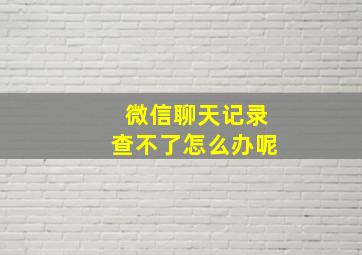 微信聊天记录
查不了怎么办呢